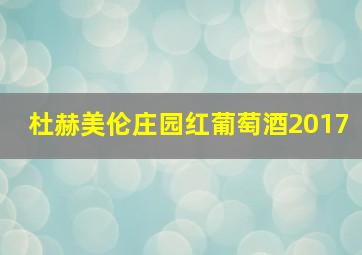 杜赫美伦庄园红葡萄酒2017